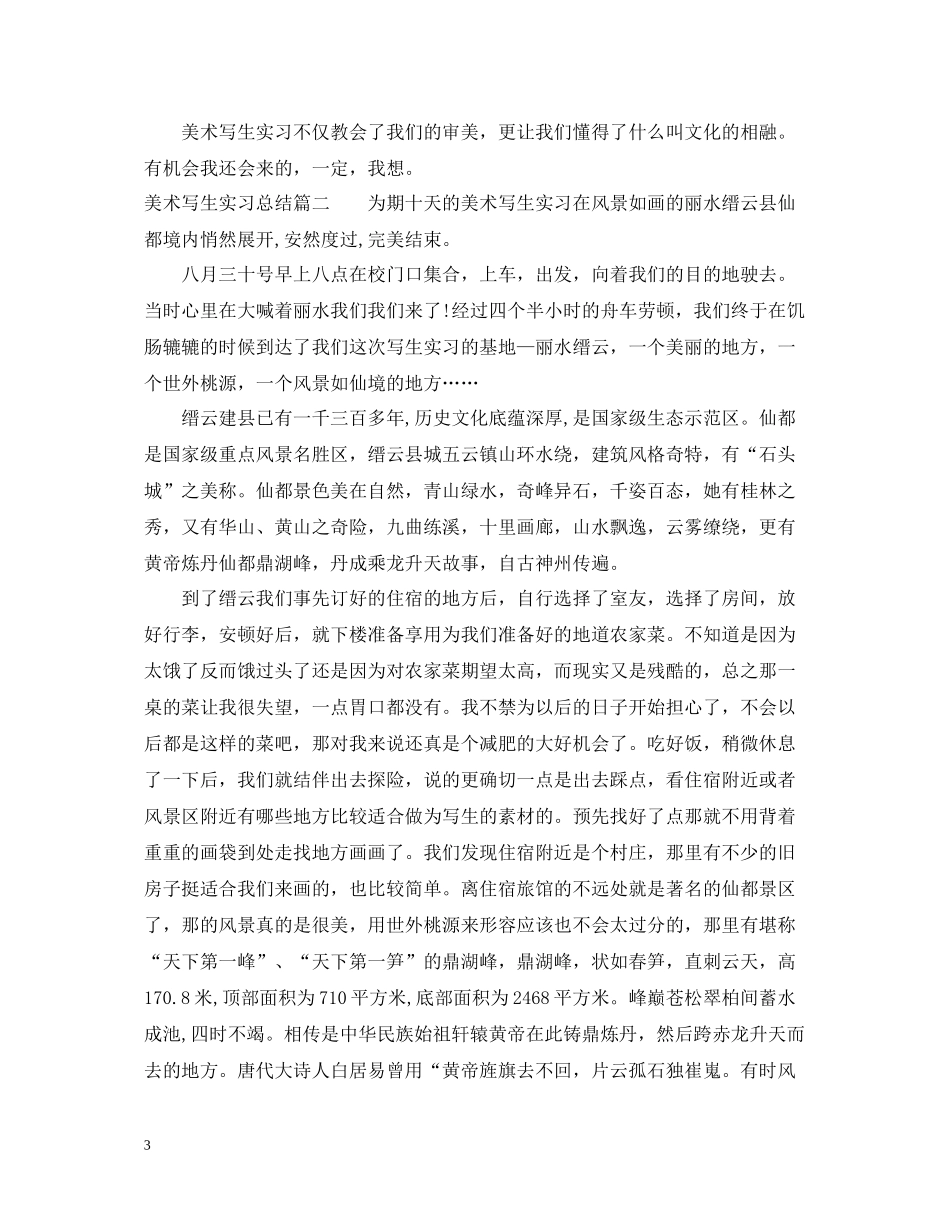 美术写生实习不仅教会了我们的审美，更让我们懂得了什么叫文化的相融。有机会我还会来的，一定，我想。

美术写生实习总结篇二　　为期十天的美术写生实习在风景如画的丽水缙云县仙都境内悄然展开,安然度过,完美结束。

八月三十号早上八点在校门口集合，上车，出发，向着我们的目的地驶去。当时心里在大喊着丽水我们我们来了!经过四个半小时的舟车劳顿，我们终于在饥肠辘辘的时候到达了我们这次写生实习的基地—丽水缙云，一个美丽的地方，一个世外桃源，一个风景如仙境的地方……

缙云建县已有一千三百多年,历史文化底蕴深厚,是国家级生态示范区。仙都是国家级重点风景名胜区，缙云县城五云镇山环水绕，建筑风格奇特，有“石头城”之美称。仙都景色美在自然，青山绿水，奇峰异石，千姿百态，她有桂林之秀，又有华山、黄山之奇险，九曲练溪，十里画廊，山水飘逸，云雾缭绕，更有黄帝炼丹仙都鼎湖峰，丹成乘龙升天故事，自古神州传遍。

到了缙云我们事先订好的住宿的地方后，自行选择了室友，选择了房间，放好行李，安顿好后，就下楼准备享用为我们准备好的地道农家菜。不知道是因为太饿了反而饿过头了还是因为对农家菜期望太高，而现实又是残酷的，总之那一桌的菜让我很失望，一点胃口都没有。我不禁为以后的日子开始担心了，不会以后都是这样的菜吧，那对我来说还真是个减肥的大好机会了。吃好饭，稍微休息了一下后，我们就结伴出去探险，说的更确切一点是出去踩点，看住宿附近或者风景区附近有哪些地方比较适合做为写生的素材的。预先找好了点那就不用背着重重的画袋到处走找地方画画了。我们发现住宿附近是个村庄，那里有不少的旧房子挺适合我们来画的，也比较简单。离住宿旅馆的不远处就是著名的仙都景区了，那的风景真的是很美，用世外桃源来形容应该也不会太过分的，那里有堪称“天下第一峰”、“天下第一笋”的鼎湖峰，鼎湖峰，状如春笋，直刺云天，高170.8米,顶部面积为710平方米,底部面积为2468平方米。峰巅苍松翠柏间蓄水成池,四时不竭。相传是中华民族始祖轩辕黄帝在此铸鼎炼丹，然后跨赤龙升天而去的地方。唐代大诗人白居易曾用“黄帝旌旗去不回，片云孤石独崔嵬。有时风

3